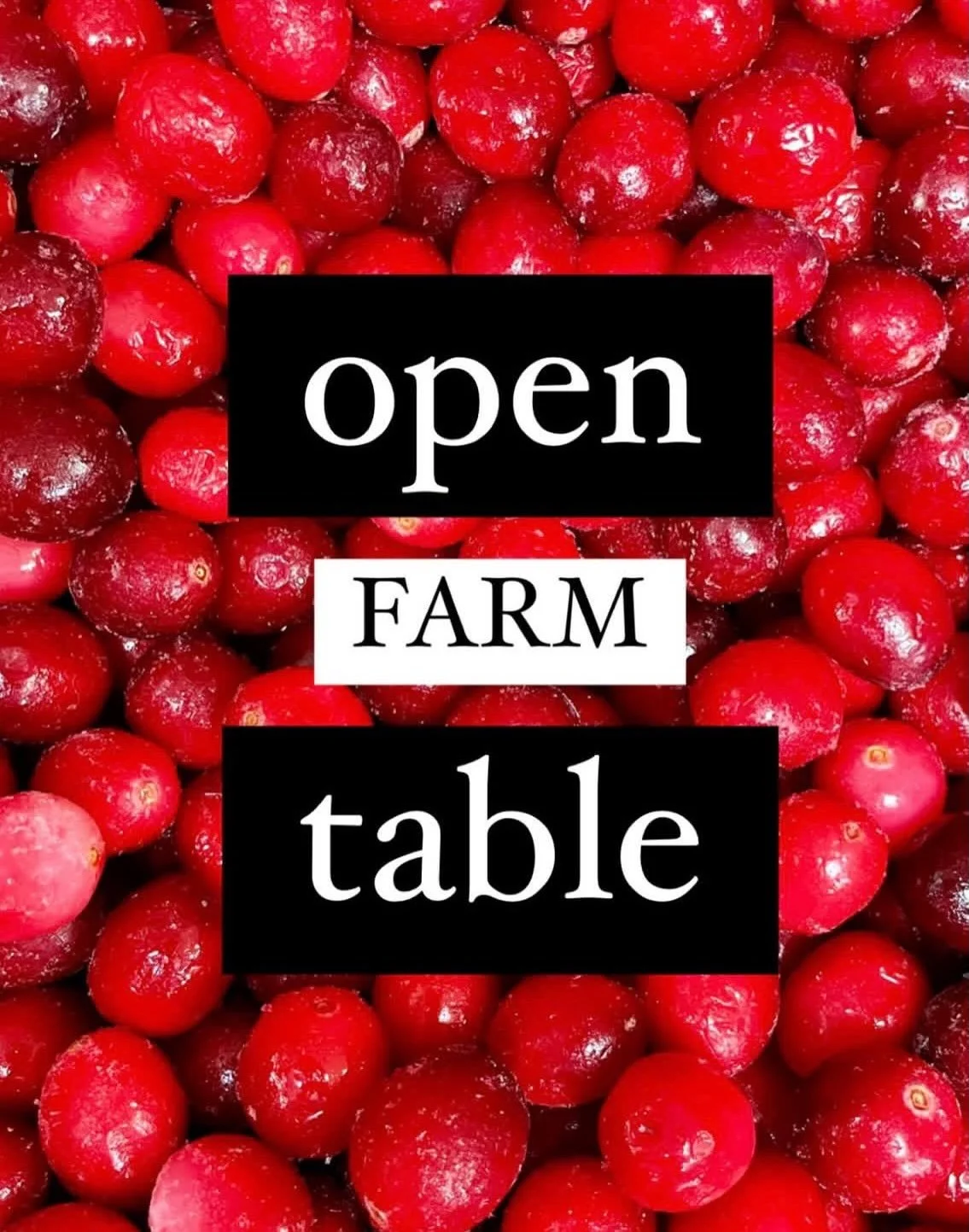 open
FARM
table